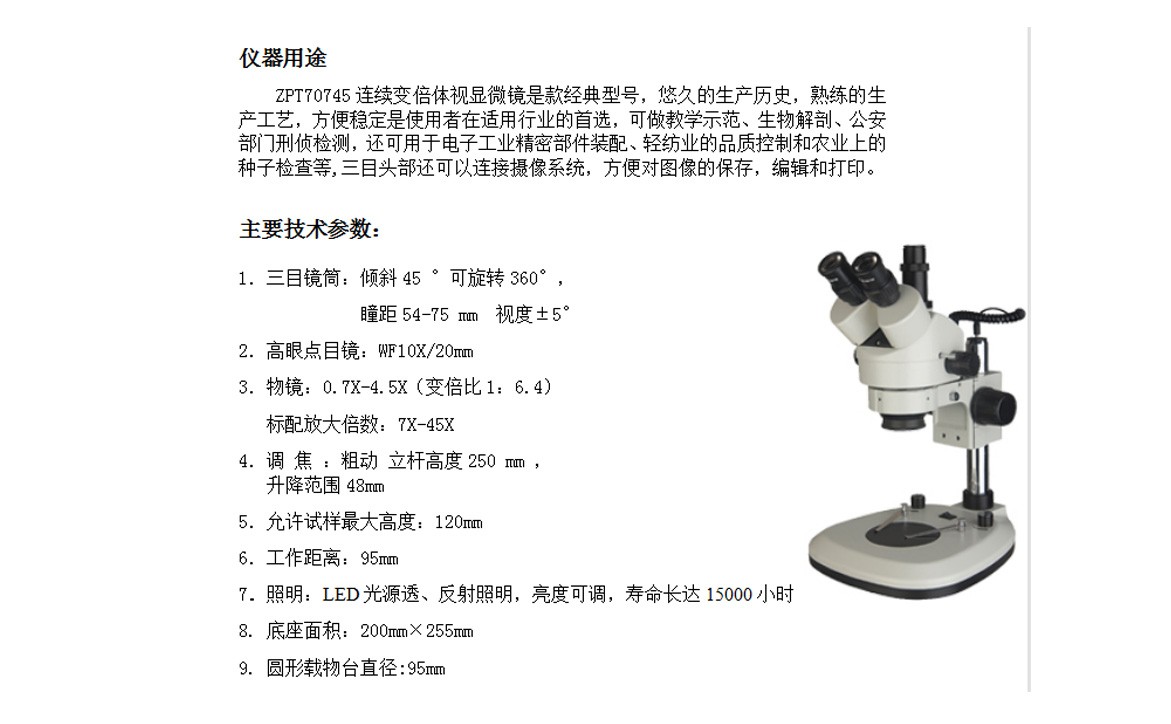 仪器用途

ZPT70745连续变倍体视显微镜是款经典型号，悠久的生产历史，熟练的生产工艺，方便稳定是使用者在适用行业的首选，可做教学示范、生物解剖、公安部门刑侦检测，还可用于电子工业精密部件装配、轻纺业的品质控制和农业上的种子检查等,三目头部还可以连接摄像系统，方便对图像的保存，编辑和打印。

主要技术参数：

1. 三目镜筒：倾斜45°可旋转360°，
瞳距54-75 mm 视度±5°

2. 高眼点目镜：WF10X/20mm

3. 物镜：0.7X-4.5X（变倍比1：6.4）
标配放大倍数：7X-45X

4. 调 焦 ：粗动 立杆高度250 mm，
升降范围48mm

5. 允许试样最大高度：120mm

6. 工作距离：95mm

7. 照明：LED光源透、反射照明，亮度可调，寿命长达15000小时

8. 底座面积：200mm×255mm

9. 圆形载物台直径:95mm